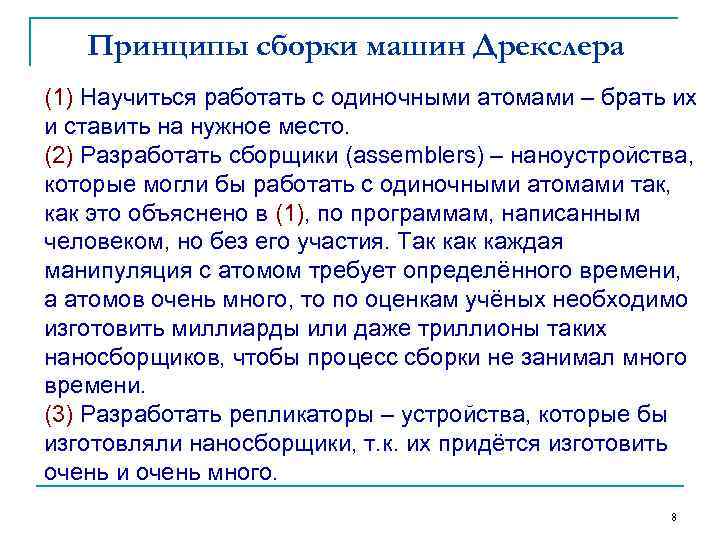 Принципы сборки машин Дрекслера

(1) Научиться работать с одиночными атомами – брать их и ставить на нужное место.
(2) Разработать сборщики (assemblers) – наноустройства, которые могли бы работать с одиночными атомами так, как это объяснено в (1), по программам, написанным человеком, но без его участия. Так как каждая манипуляция с атомом требует определённого времени, а атомов очень много, то по оценкам учёных необходимо изготовить миллиарды или даже триллионы таких наносборщиков, чтобы процесс сборки не занимал много времени.
(3) Разработать репликаторы – устройства, которые бы изготовляли наносборщики, т.к. их придётся изготовить очень и очень много.

8